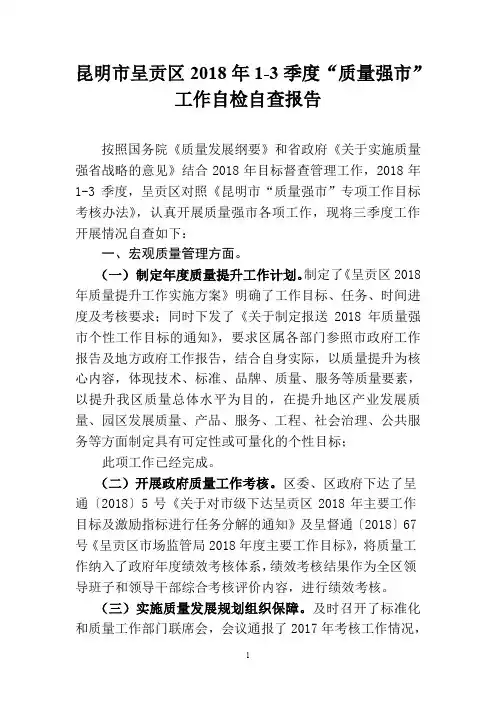 昆明市呈贡区 2018 年 1-3 季度“质量强市”工作自检自查报告

按照国务院《质量发展纲要》和省政府《关于实施质量强省战略的意见》结合 2018 年目标督查管理工作，2018 年 1-3 季度，呈贡区对照《昆明市“质量强市”专项工作目标考核办法》，认真开展质量强市各项工作，现将三季度工作开展情况自查如下：

一、宏观质量管理方面。

（一）制定年度质量提升工作计划。制定了《呈贡区 2018 年质量提升工作实施方案》明确了工作目标、任务、时间进度及考核要求；同时下发了《关于制定报送 2018 年质量强市个性工作目标的通知》，要求区属各部门参照市政府工作报告及地方政府工作报告，结合自身实际，以质量提升为核心内容，体现技术、标准、品牌、质量、服务等质量要素，以提升我区质量总体水平为目的，在提升地区产业发展质量、园区发展质量、产品、服务、工程、社会治理、公共服务等方面制定具有可定性或可量化的个性目标；

此项工作已经完成。

（二）开展政府质量工作考核。区委、区政府下达了呈通〔2018〕5 号《关于对市级下达呈贡区 2018 年主要工作目标及激励指标进行任务分解的通知》及呈督通〔2018〕67 号《呈贡区市场监管局 2018 年度主要工作目标》，将质量工作纳入了政府年度绩效考核体系，绩效考核结果作为全区领导班子和领导干部综合考核评价内容，进行绩效考核。

（三）实施质量发展规划组织保障。及时召开了标准化和质量工作部门联席会，会议通报了 2017 年考核工作情况，

1